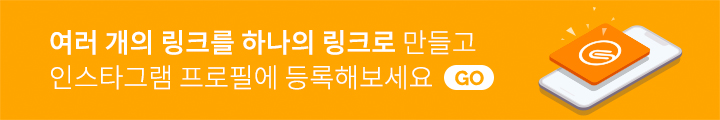 여러 개의 링크를 하나의 링크로 만들고 인스타그램 프로필에 등록해보세요 GO